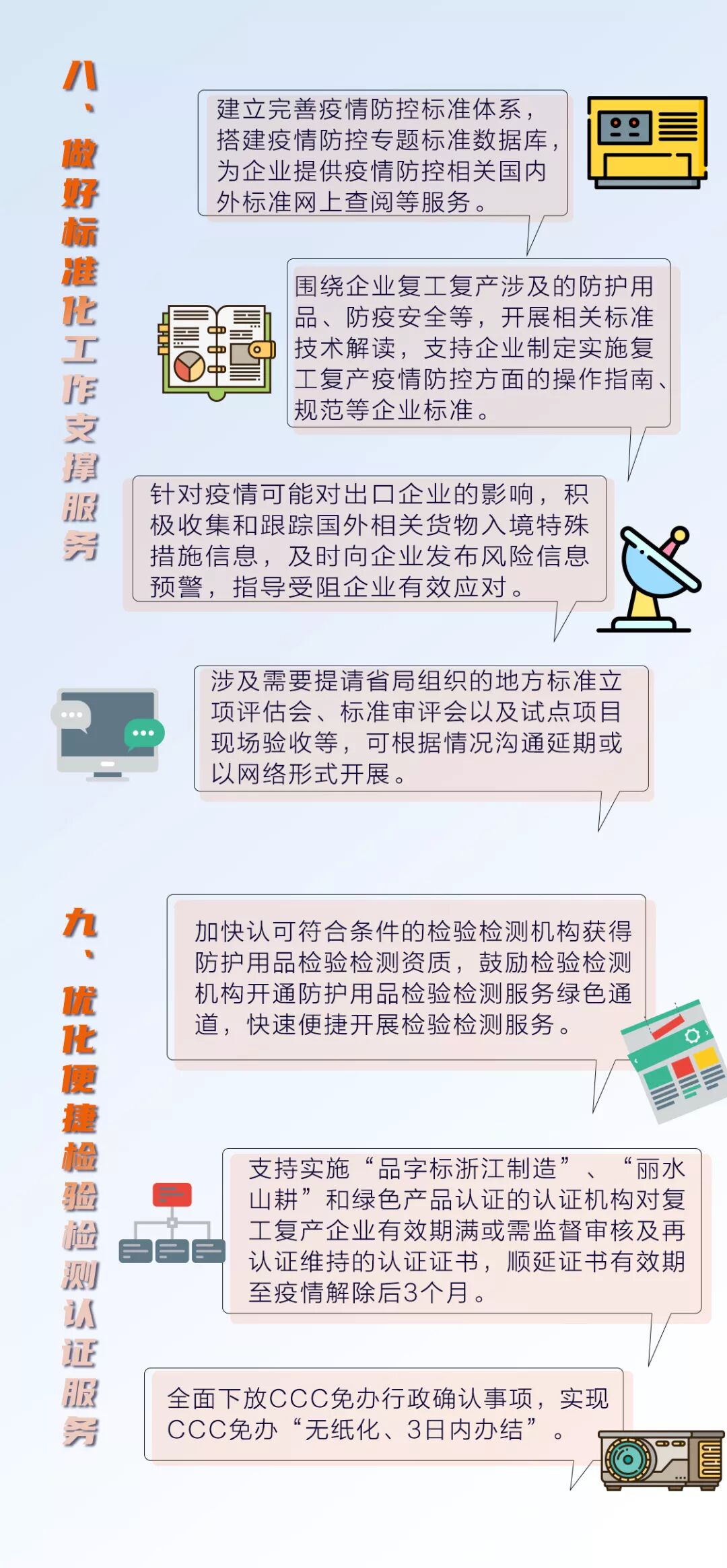 八、做好标准化工作支撑服务

建立完善疫情防控标准体系，搭建疫情防控专题标准数据库，为企业提供疫情防控相关国内外标准网上查阅等服务。

围绕企业复工复产涉及的防护用品、防疫安全等，开展相关标准技术解读，支持企业制定实施复工复产疫情防控方面的操作指南、规范等企业标准。

针对疫情可能对出口企业的影响，积极收集和跟踪国外相关货物入境特殊措施信息，及时向企业发布风险信息预警，指导受阻企业有效应对。

涉及需要提请省局组织的地方标准立项评估会、标准审评会以及试点项目现场验收等，可根据情况沟通延期或以网络形式开展。

九、优化便捷检验检测认证服务

加快认可符合条件的检验检测机构获得防护用品检验检测资质，鼓励检验检测机构开通防护用品检验检测服务绿色通道，快速便捷开展检验检测服务。

支持实施“品字标浙江制造”、“丽水山耕”和绿色产品认证的认证机构对复工复产企业有效期满或需监督审核及再认证维持的认证证书，顺延证书有效期至疫情解除后3个月。

全面下放CCC免办行政确认事项，实现CCC免办“无纸化、3日内办结”。